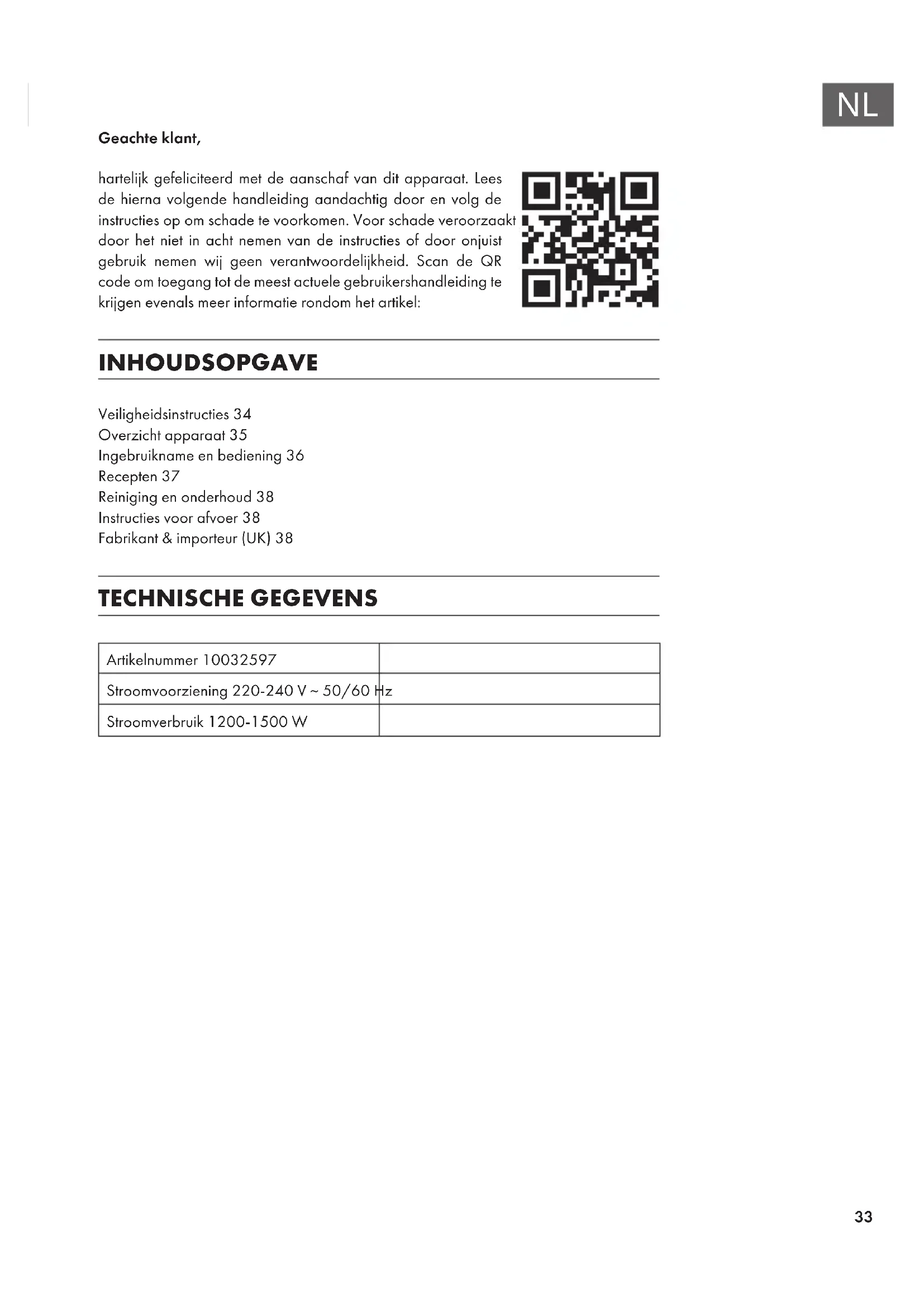 NL

Geachte klant,

hartelijk gefeliciteerd met de aanschaf van dit apparaat. Lees de hierna volgende handleiding aandachtig door en volg de instructies op om schade te voorkomen. Voor schade veroorzaakt door het niet in acht nemen van de instructies of door onjuist gebruik nemen wij geen verantwoordelijkheid. Scan de QR code om toegang tot de meest actuele gebruikershandleiding te krijgen evenals meer informatie rondom het artikel:

INHOUDSOPGAVE

Veiligheidsinstructies 34
Overzicht apparaat 35
Ingebruikname en bediening 36
Recepten 37
Reiniging en onderhoud 38
Instructies voor afvoer 38
Fabrikant & importeur (UK) 38

TECHNISCHE GEGEVENS

| Artikelnummer 10032597 | |
|---|---|
| Stroomvoorziening 220-240 V ~ 50/60 Hz | |
| Stroomverbruik 1200-1500 W | |

33